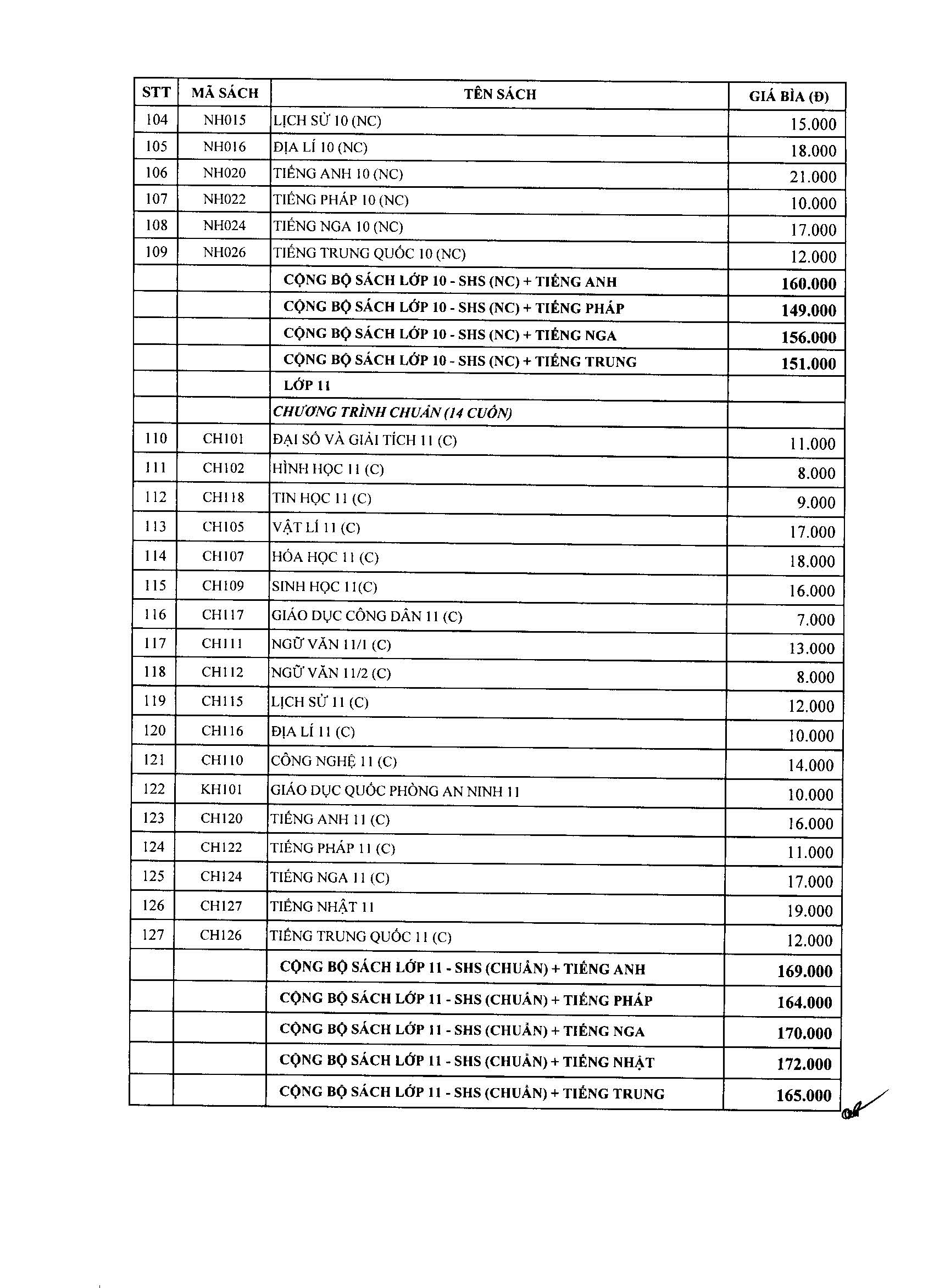 | STT | MÃ SÁCH | TÊN SÁCH | GIÁ BÌA (Đ) |
|---|---|---|---|
| 104 | NH015 | LỊCH SỬ 10 (NC) | 15.000 |
| 105 | NH016 | ĐỊA LÍ 10 (NC) | 18.000 |
| 106 | NH020 | TIẾNG ANH 10 (NC) | 21.000 |
| 107 | NH022 | TIẾNG PHÁP 10 (NC) | 10.000 |
| 108 | NH024 | TIẾNG NGA 10 (NC) | 17.000 |
| 109 | NH026 | TIẾNG TRUNG QUỐC 10 (NC) | 12.000 |
| | | CỘNG BỘ SÁCH LỚP 10 - SHS (NC) + TIẾNG ANH | 160.000 |
| | | CỘNG BỘ SÁCH LỚP 10 - SHS (NC) + TIẾNG PHÁP | 149.000 |
| | | CỘNG BỘ SÁCH LỚP 10 - SHS (NC) + TIẾNG NGA | 156.000 |
| | | CỘNG BỘ SÁCH LỚP 10 - SHS (NC) + TIẾNG TRUNG | 151.000 |
| | | LỚP 11 | |
| | | CHƯƠNG TRÌNH CHUẨN (14 CUỐN) | |
| 110 | CH101 | ĐẠI SỐ VÀ GIẢI TÍCH 11 (C) | 11.000 |
| 111 | CH102 | HÌNH HỌC 11 (C) | 8.000 |
| 112 | CH118 | TIN HỌC 11 (C) | 9.000 |
| 113 | CH105 | VẬT LÍ 11 (C) | 17.000 |
| 114 | CH107 | HÓA HỌC 11 (C) | 18.000 |
| 115 | CH109 | SINH HỌC 11(C) | 16.000 |
| 116 | CH117 | GIÁO DỤC CÔNG DÂN 11 (C) | 7.000 |
| 117 | CH111 | NGỮ VĂN 11/1 (C) | 13.000 |
| 118 | CH112 | NGỮ VĂN 11/2 (C) | 8.000 |
| 119 | CH115 | LỊCH SỬ 11 (C) | 12.000 |
| 120 | CH116 | ĐỊA LÍ 11 (C) | 10.000 |
| 121 | CH110 | CÔNG NGHỆ 11 (C) | 14.000 |
| 122 | KH101 | GIÁO DỤC QUỐC PHÒNG AN NINH 11 | 10.000 |
| 123 | CH120 | TIẾNG ANH 11 (C) | 16.000 |
| 124 | CH122 | TIẾNG PHÁP 11 (C) | 11.000 |
| 125 | CH124 | TIẾNG NGA 11 (C) | 17.000 |
| 126 | CH127 | TIẾNG NHẬT 11 | 19.000 |
| 127 | CH126 | TIẾNG TRUNG QUỐC 11 (C) | 12.000 |
| | | CỘNG BỘ SÁCH LỚP 11 - SHS (CHUẨN) + TIẾNG ANH | 169.000 |
| | | CỘNG BỘ SÁCH LỚP 11 - SHS (CHUẨN) + TIẾNG PHÁP | 164.000 |
| | | CỘNG BỘ SÁCH LỚP 11 - SHS (CHUẨN) + TIẾNG NGA | 170.000 |
| | | CỘNG BỘ SÁCH LỚP 11 - SHS (CHUẨN) + TIẾNG NHẬT | 172.000 |
| | | CỘNG BỘ SÁCH LỚP 11 - SHS (CHUẨN) + TIẾNG TRUNG | 165.000 |